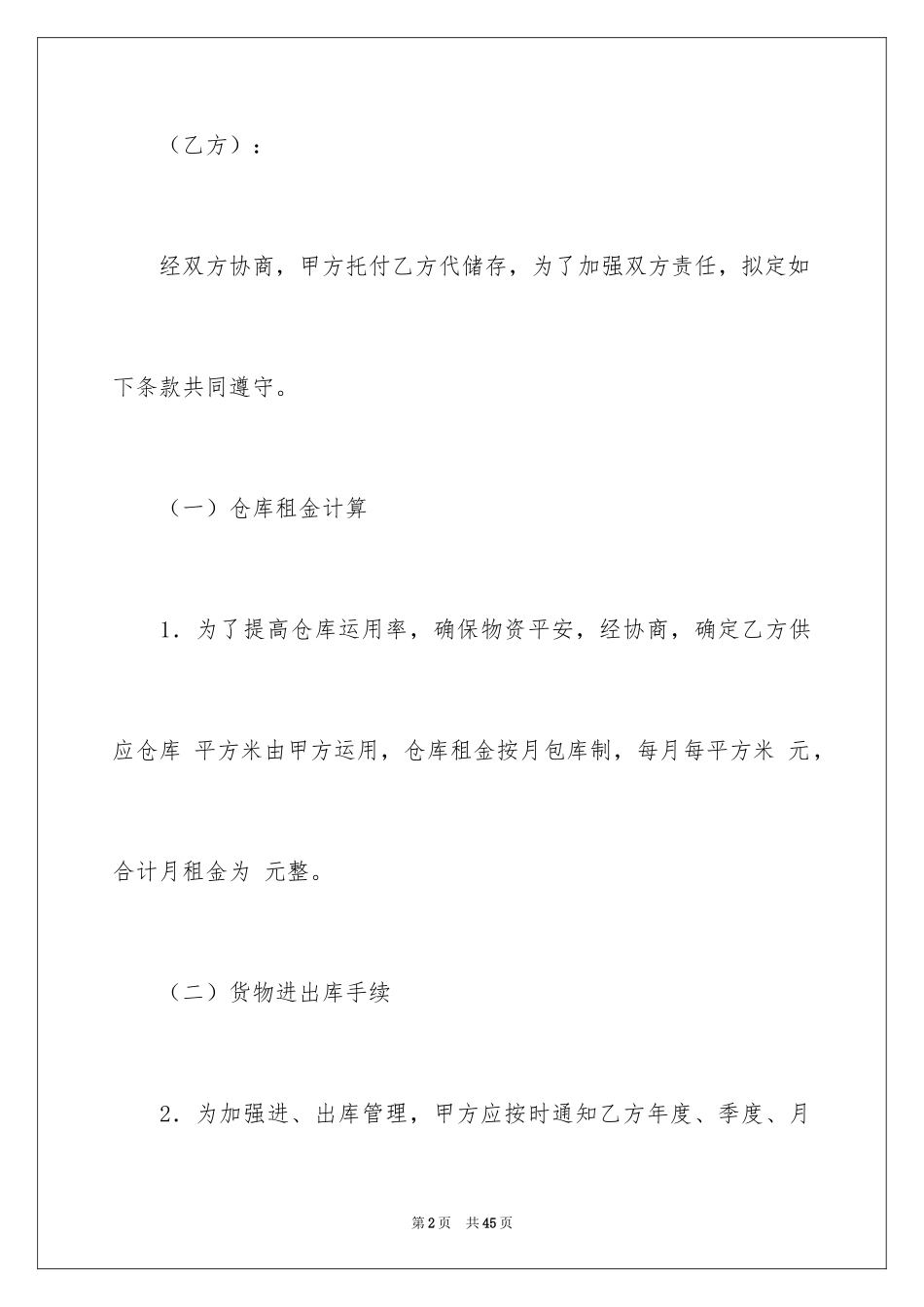 （乙方）：

经双方协商，甲方托付乙方代储存，为了加强双方责任，拟定如下条款共同遵守。

（一）仓库租金计算

1．为了提高仓库运用率，确保物资平安，经协商，确定乙方供应仓库 平方米由甲方运用，仓库租金按月包库制，每月每平方米 元，合计月租金为 元整。

（二）货物进出库手续

2．为加强进、出库管理，甲方应按时通知乙方年度、季度、月

第2页 共45页